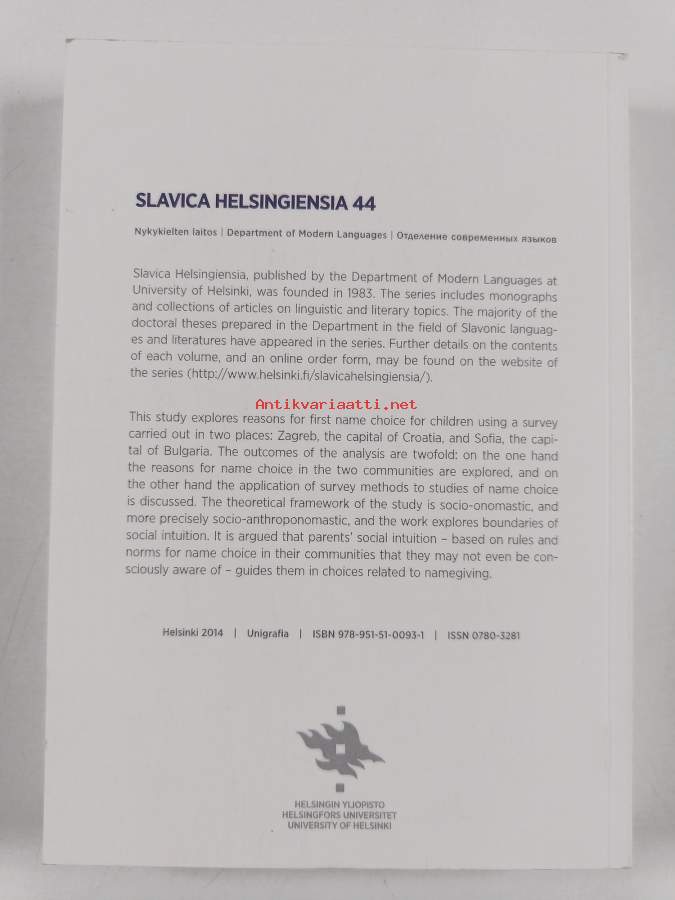 SLAVICA HELSINGIENSIA 44

Nykykielten laitos | Department of Modern Languages | Отделение современных языков

Slavica Helsingiensia, published by the Department of Modern Languages at University of Helsinki, was founded in 1983. The series includes monographs and collections of articles on linguistic and literary topics. The majority of the doctoral theses prepared in the Department in the field of Slavonic languages and literatures have appeared in the series. Further details on the contents of each volume, and an online order form, may be found on the website of the series (http://www.helsinki.fi/slavicahelsingiensia/).

Antikvariaatti.net

This study explores reasons for first name choice for children using a survey carried out in two places: Zagreb, the capital of Croatia, and Sofia, the capital of Bulgaria. The outcomes of the analysis are twofold: on the one hand the reasons for name choice in the two communities are explored, and on the other hand the application of survey methods to studies of name choice is discussed. The theoretical framework of the study is socio-onomastic, and more precisely socio-anthroponomastic, and the work explores boundaries of social intuition. It is argued that parents' social intuition – based on rules and norms for name choice in their communities that they may not even be consciously aware of – guides them in choices related to namegiving.

Helsinki 2014 | Unigrafia | ISBN 978-951-51-0093-1 | ISSN 0780-3281

HELSINGIN YLIOPISTO
HELSINGFORS UNIVERSITET
UNIVERSITY OF HELSINKI